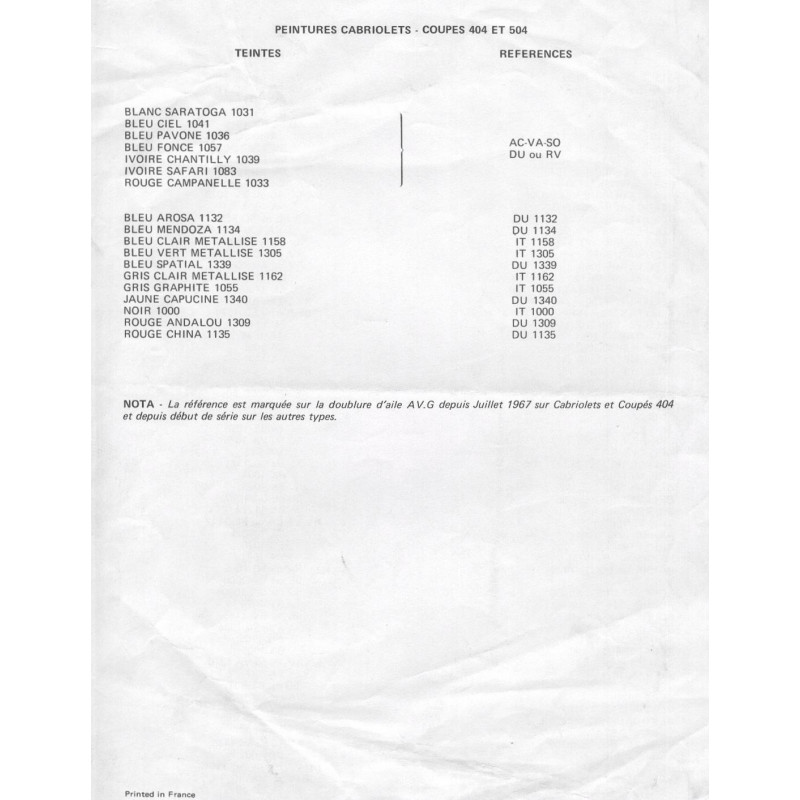 PEINTURES CABRIOLETS - COUPES 404 ET 504

| TEINTES | REFERENCES |
|---|---|
| BLANC SARATOGA 1031<br>BLEU CIEL 1041<br>BLEU PAVONE 1036<br>BLEU FONCE 1057<br>IVOIRE CHANTILLY 1039<br>IVOIRE SAFARI 1083<br>ROUGE CAMPANELLE 1033 | AC-VA-SO<br>DU ou RV |
| BLEU AROSA 1132 | DU 1132 |
| BLEU MENDOZA 1134 | DU 1134 |
| BLEU CLAIR METALLISE 1158 | IT 1158 |
| BLEU VERT METALLISE 1305 | IT 1305 |
| BLEU SPATIAL 1339 | DU 1339 |
| GRIS CLAIR METALLISE 1162 | IT 1162 |
| GRIS GRAPHITE 1055 | IT 1055 |
| JAUNE CAPUCINE 1340 | DU 1340 |
| NOIR 1000 | IT 1000 |
| ROUGE ANDALOU 1309 | DU 1309 |
| ROUGE CHINA 1135 | DU 1135 |

NOTA - La référence est marquée sur la doublure d'aile AV.G depuis Juillet 1967 sur Cabriolets et Coupés 404 et depuis début de série sur les autres types.

Printed in France